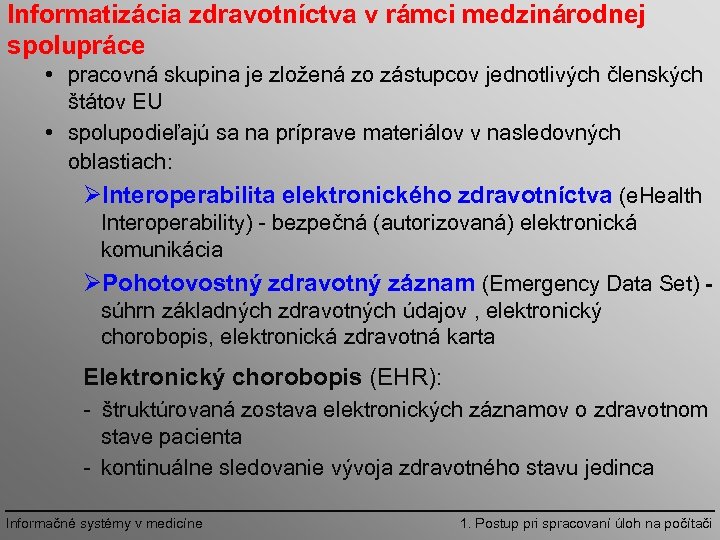 Informatizácia zdravotníctva v rámci medzinárodnej spolupráce

• pracovná skupina je zložená zo zástupcov jednotlivých členských štátov EU

• spolupodieľajú sa na príprave materiálov v nasledovných oblastiach:

➢Interoperabilita elektronického zdravotníctva (eHealth Interoperability) - bezpečná (autorizovaná) elektronická komunikácia

➢Pohotovostný zdravotný záznam (Emergency Data Set) - súhrn základných zdravotných údajov , elektronický chorobopis, elektronická zdravotná karta

Elektronický chorobopis (EHR):

- štruktúrovaná zostava elektronických záznamov o zdravotnom stave pacienta

- kontinuálne sledovanie vývoja zdravotného stavu jedinca

Informačné systémy v medicíne

1. Postup pri spracovaní úloh na počítači